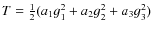 $T = \frac{1}{2}(a_1 g_1^2 + a_2 g_2^2 + a_3 g_3^2)$